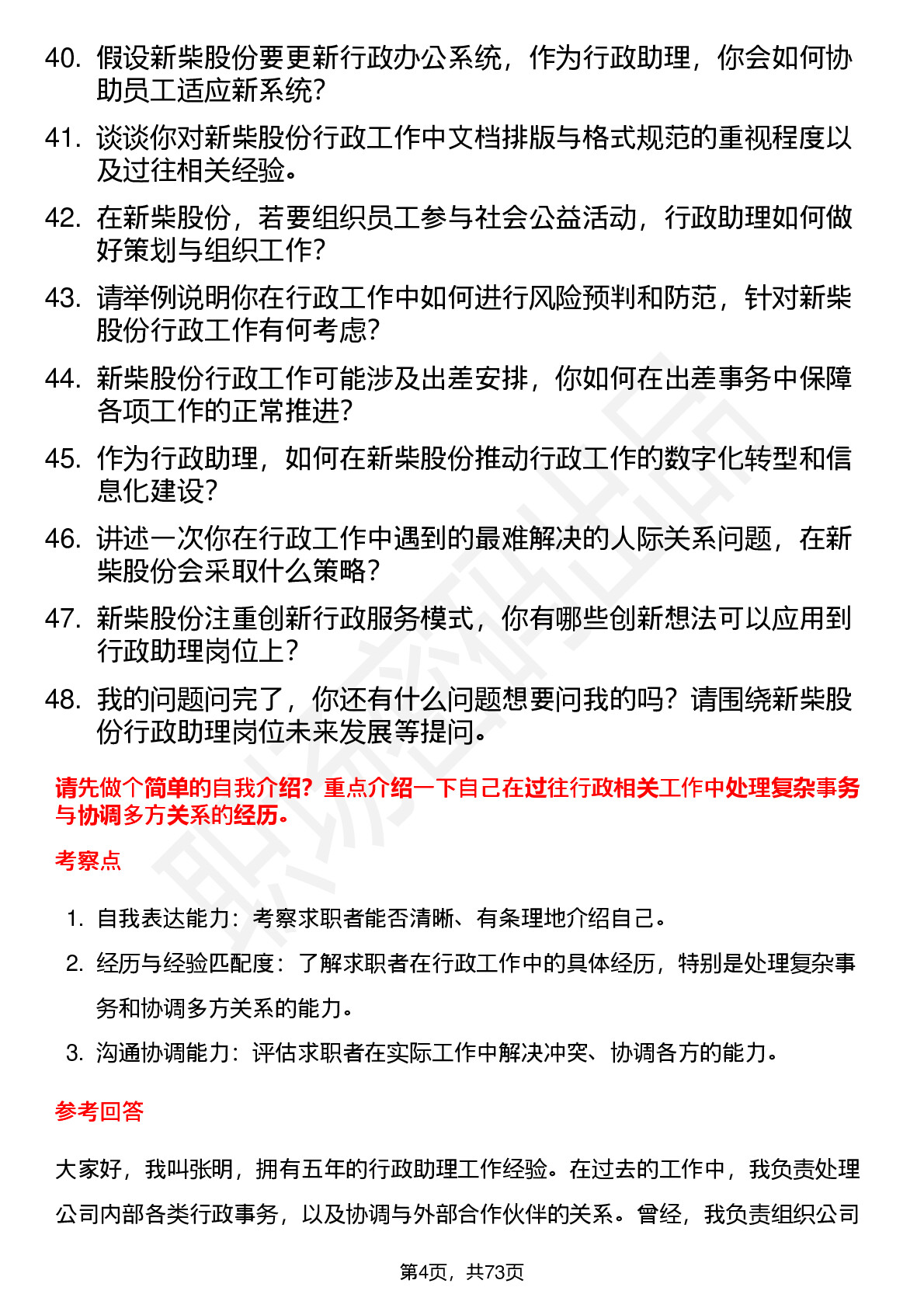 40. 假设新柴股份要更新行政办公系统，作为行政助理，你会如何协助员工适应新系统？

41. 谈谈你对新柴股份行政工作中文档排版与格式规范的重视程度以及过往相关经验。

42. 在新柴股份，若要组织员工参与社会公益活动，行政助理如何做好策划与组织工作？

43. 请举例说明你在行政工作中如何进行风险预判和防范，针对新柴股份行政工作有何考虑？

44. 新柴股份行政工作可能涉及出差安排，你如何在出差事务中保障各项工作的正常推进？

45. 作为行政助理，如何在新柴股份推动行政工作的数字化转型和信息化建设？

46. 讲述一次你在行政工作中遇到的最难解决的人际关系问题，在新柴股份会采取什么策略？

47. 新柴股份注重创新行政服务模式，你有哪些创新想法可以应用到行政助理岗位上？

48. 我的问题问完了，你还有什么问题想要问我的吗？请围绕新柴股份行政助理岗位未来发展等提问。

请先做个简单的自我介绍？重点介绍一下自己在过往行政相关工作中处理复杂事务与协调多方关系的经历。

考察点

1. 自我表达能力：考察求职者能否清晰、有条理地介绍自己。
2. 经历与经验匹配度：了解求职者在行政工作中的具体经历，特别是处理复杂事务和协调多方关系的能力。
3. 沟通协调能力：评估求职者在实际工作中解决冲突、协调各方的能力。

参考回答

大家好，我叫张明，拥有五年的行政助理工作经验。在过去的工作中，我负责处理公司内部各类行政事务，以及协调与外部合作伙伴的关系。曾经，我负责组织公司

第4页，共73页